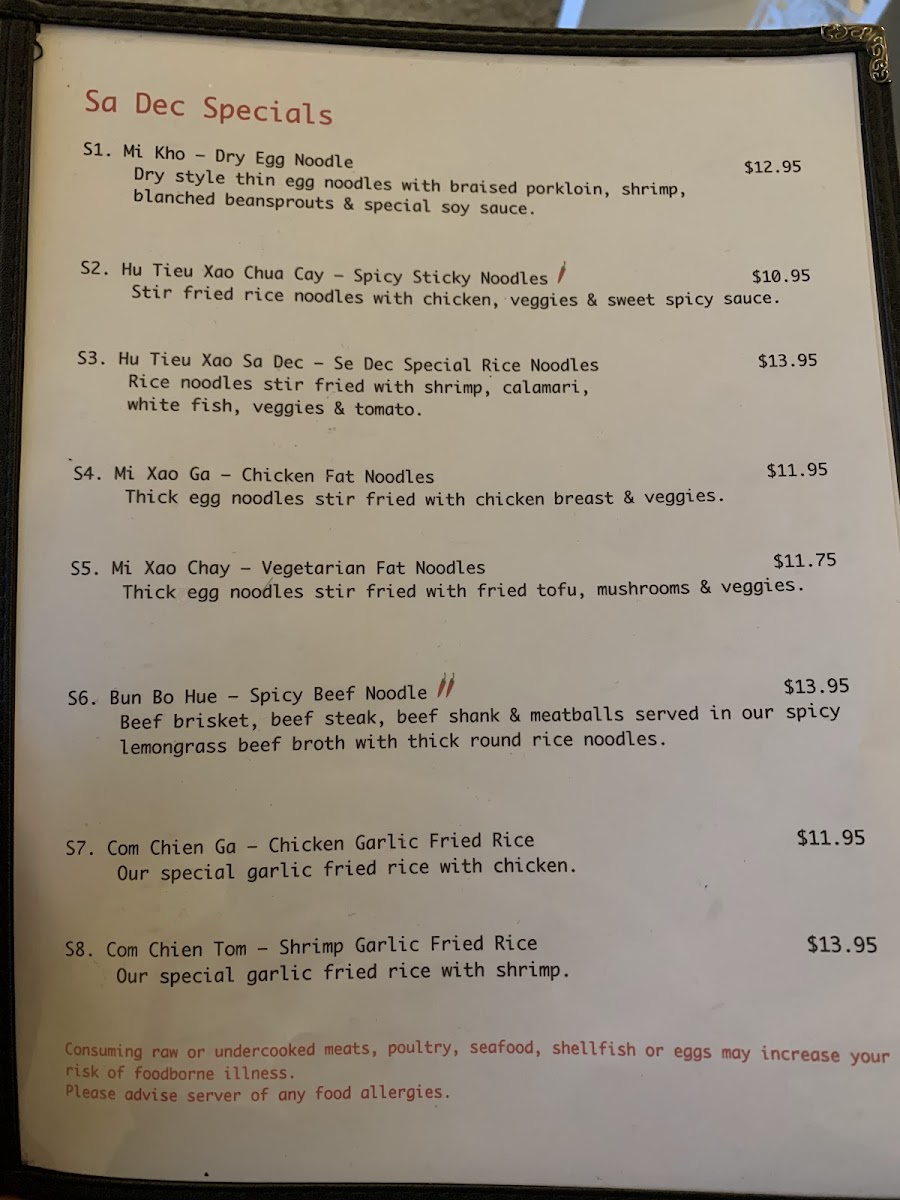 Sa Dec Specials

S1. Mi Kho - Dry Egg Noodle $12.95
Dry style thin egg noodles with braised porkloin, shrimp, blanched beansprouts & special soy sauce.

S2. Hu Tieu Xao Chua Cay - Spicy Sticky Noodles $10.95
Stir fried rice noodles with chicken, veggies & sweet spicy sauce.

S3. Hu Tieu Xao Sa Dec - Se Dec Special Rice Noodles $13.95
Rice noodles stir fried with shrimp, calamari, white fish, veggies & tomato.

S4. Mi Xao Ga - Chicken Fat Noodles $11.95
Thick egg noodles stir fried with chicken breast & veggies.

S5. Mi Xao Chay - Vegetarian Fat Noodles $11.75
Thick egg noodles stir fried with fried tofu, mushrooms & veggies.

S6. Bun Bo Hue - Spicy Beef Noodle $13.95
Beef brisket, beef steak, beef shank & meatballs served in our spicy lemongrass beef broth with thick round rice noodles.

S7. Com Chien Ga - Chicken Garlic Fried Rice $11.95
Our special garlic fried rice with chicken.

S8. Com Chien Tom - Shrimp Garlic Fried Rice $13.95
Our special garlic fried rice with shrimp.

Consuming raw or undercooked meats, poultry, seafood, shellfish or eggs may increase your risk of foodborne illness.
Please advise server of any food allergies.